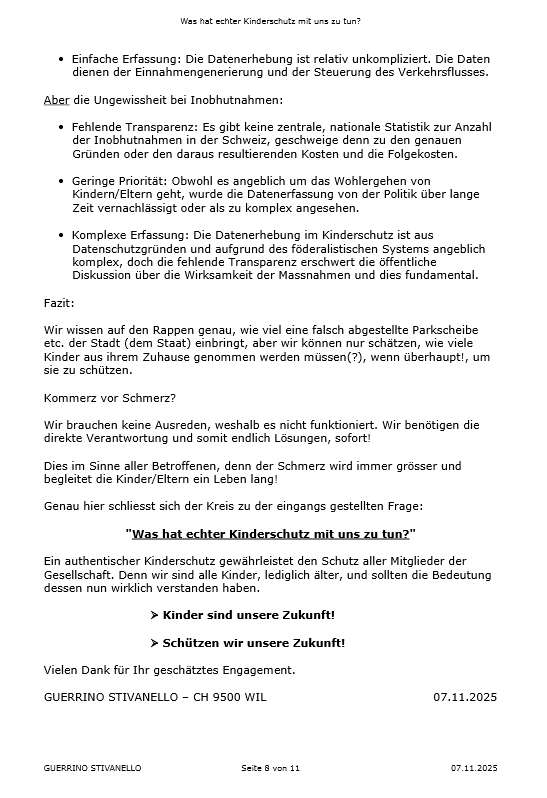 Was hat echter Kinderschutz mit uns zu tun?

• Einfache Erfassung: Die Datenerhebung ist relativ unkompliziert. Die Daten dienen der Einnahmengenerierung und der Steuerung des Verkehrsflusses.

Aber die Ungewissheit bei Inobhutnahmen:

• Fehlende Transparenz: Es gibt keine zentrale, nationale Statistik zur Anzahl der Inobhutnahmen in der Schweiz, geschweige denn zu den genauen Gründen oder den daraus resultierenden Kosten und die Folgekosten.

• Geringe Priorität: Obwohl es angeblich um das Wohlergehen von Kindern/Eltern geht, wurde die Datenerfassung von der Politik über lange Zeit vernachlässigt oder als zu komplex angesehen.

• Komplexe Erfassung: Die Datenerhebung im Kinderschutz ist aus Datenschutzgründen und aufgrund des föderalistischen Systems angeblich komplex, doch die fehlende Transparenz erschwert die öffentliche Diskussion über die Wirksamkeit der Massnahmen und dies fundamental.

Fazit:

Wir wissen auf den Rappen genau, wie viel eine falsch abgestellte Parkscheibe etc. der Stadt (dem Staat) einbringt, aber wir können nur schätzen, wie viele Kinder aus ihrem Zuhause genommen werden müssen(?), wenn überhaupt!, um sie zu schützen.

Kommerz vor Schmerz?

Wir brauchen keine Ausreden, weshalb es nicht funktioniert. Wir benötigen die direkte Verantwortung und somit endlich Lösungen, sofort!

Dies im Sinne aller Betroffenen, denn der Schmerz wird immer grösser und begleitet die Kinder/Eltern ein Leben lang!

Genau hier schliesst sich der Kreis zu der eingangs gestellten Frage:

"Was hat echter Kinderschutz mit uns zu tun?"

Ein authentischer Kinderschutz gewährleistet den Schutz aller Mitglieder der Gesellschaft. Denn wir sind alle Kinder, lediglich älter, und sollten die Bedeutung dessen nun wirklich verstanden haben.

➢ Kinder sind unsere Zukunft!

➢ Schützen wir unsere Zukunft!

Vielen Dank für Ihr geschätztes Engagement.

GUERRINO STIVANELLO – CH 9500 WIL 07.11.2025

GUERRINO STIVANELLO Seite 8 von 11 07.11.2025